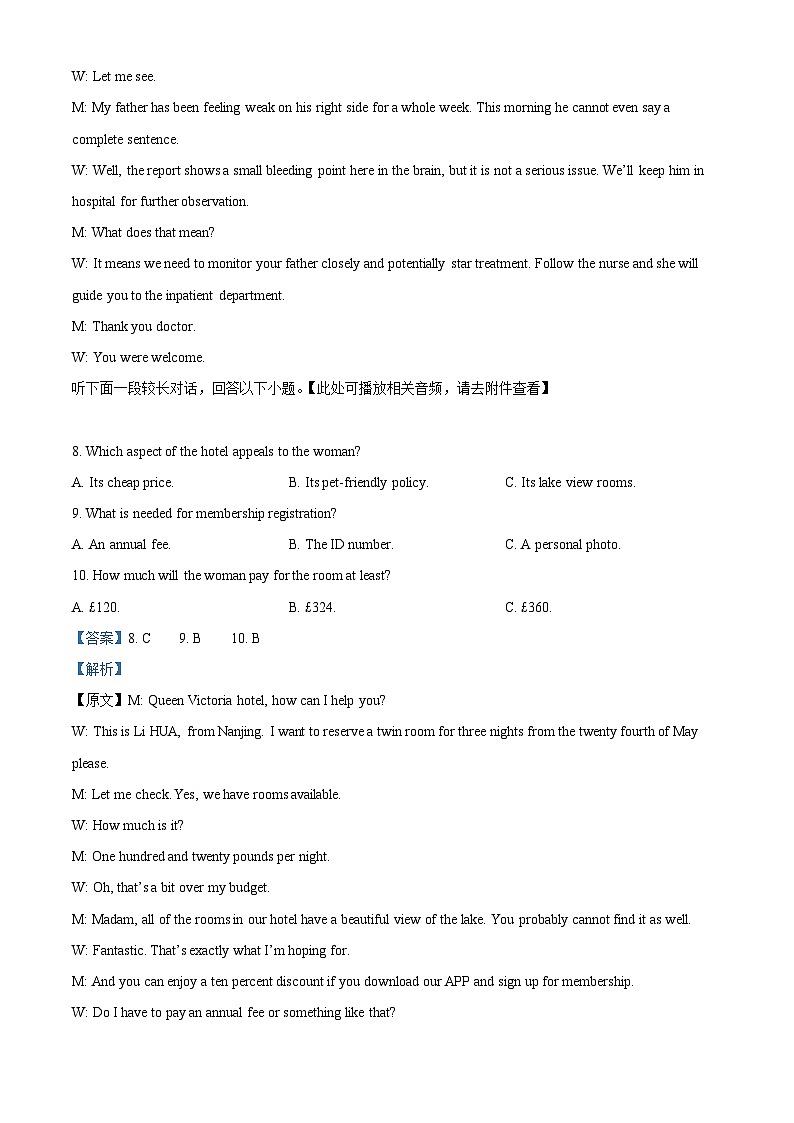 W: Let me see.

M: My father has been feeling weak on his right side for a whole week. This morning he cannot even say a complete sentence.

W: Well, the report shows a small bleeding point here in the brain, but it is not a serious issue. We'll keep him in hospital for further observation.

M: What does that mean?

W: It means we need to monitor your father closely and potentially star treatment. Follow the nurse and she will guide you to the inpatient department.

M: Thank you doctor.

W: You were welcome.

听下面一段较长对话，回答以下小题。【此处可播放相关音频，请去附件查看】

8. Which aspect of the hotel appeals to the woman?

A. Its cheap price.
B. Its pet-friendly policy.
C. Its lake view rooms.

9. What is needed for membership registration?

A. An annual fee.
B. The ID number.
C. A personal photo.

10. How much will the woman pay for the room at least?

A. £120.
B. £324.
C. £360.

【答案】8. C 9. B 10. B

【解析】

【原文】M: Queen Victoria hotel, how can I help you?

W: This is Li HUA, from Nanjing. I want to reserve a twin room for three nights from the twenty fourth of May please.

M: Let me check. Yes, we have rooms available.

W: How much is it?

M: One hundred and twenty pounds per night.

W: Oh, that's a bit over my budget.

M: Madam, all of the rooms in our hotel have a beautiful view of the lake. You probably cannot find it as well.

W: Fantastic. That's exactly what I'm hoping for.

M: And you can enjoy a ten percent discount if you download our APP and sign up for membership.

W: Do I have to pay an annual fee or something like that?